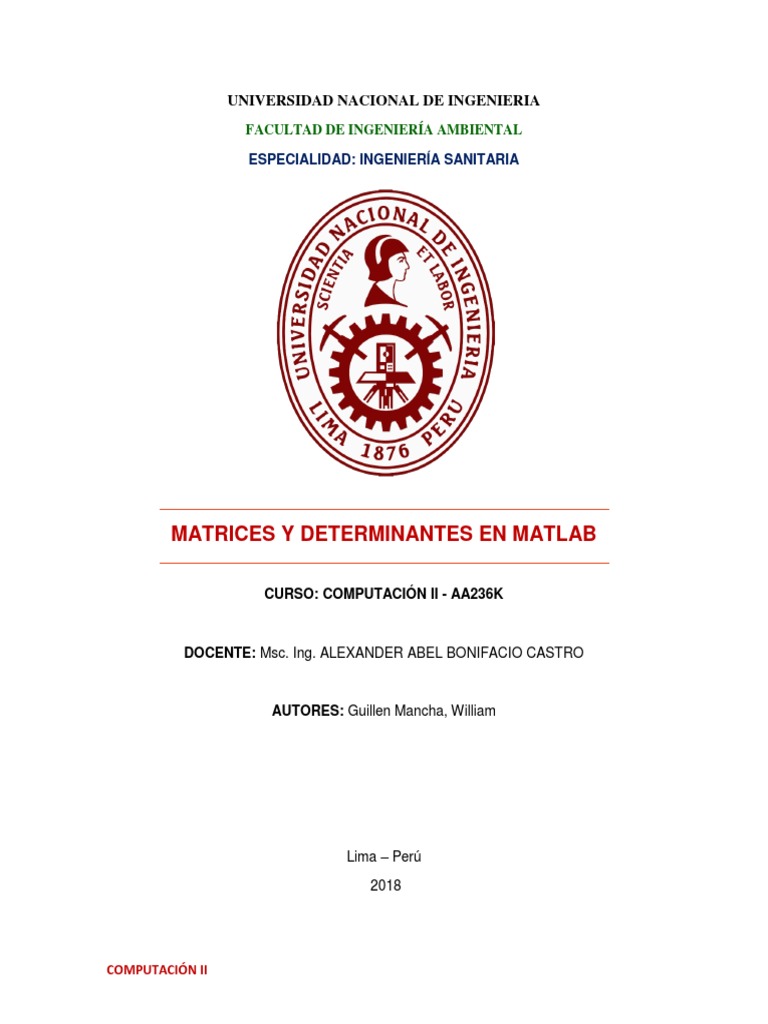 UNIVERSIDAD NACIONAL DE INGENIERIA

FACULTAD DE INGENIERÍA AMBIENTAL

ESPECIALIDAD: INGENIERÍA SANITARIA

UNIVERSIDAD NACIONAL DE INGENIERIA
SCIENTIA ET LABOR
LIMA 1876 PERU

MATRICES Y DETERMINANTES EN MATLAB

CURSO: COMPUTACIÓN II - AA236K

DOCENTE: Msc. Ing. ALEXANDER ABEL BONIFACIO CASTRO

AUTORES: Guillen Mancha, William

Lima – Perú

2018

COMPUTACIÓN II